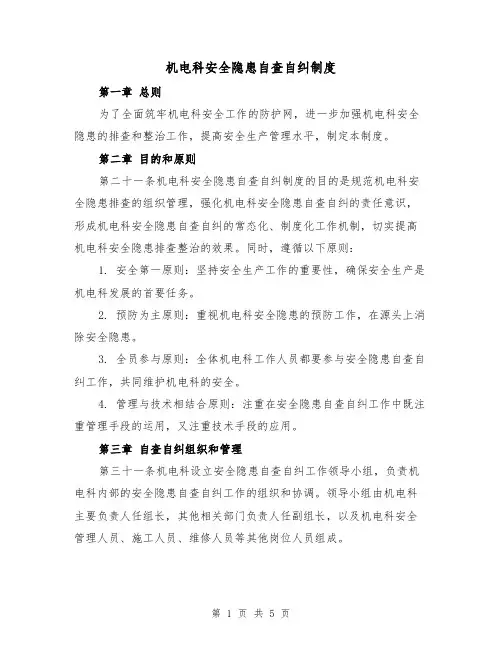 机电科安全隐患自查自纠制度

第一章 总则

为了全面筑牢机电科安全工作的防护网，进一步加强机电科安全隐患的排查和整治工作，提高安全生产管理水平，制定本制度。

第二章 目的和原则

第二十一条机电科安全隐患自查自纠制度的目的是规范机电科安全隐患排查的组织管理，强化机电科安全隐患自查自纠的责任意识，形成机电科安全隐患自查自纠的常态化、制度化工作机制，切实提高机电科安全隐患排查整治的效果。同时，遵循以下原则：

1. 安全第一原则：坚持安全生产工作的重要性，确保安全生产是机电科发展的首要任务。

2. 预防为主原则：重视机电科安全隐患的预防工作，在源头上消除安全隐患。

3. 全员参与原则：全体机电科工作人员都要参与安全隐患自查自纠工作，共同维护机电科的安全。

4. 管理与技术相结合原则：注重在安全隐患自查自纠工作中既注重管理手段的运用，又注重技术手段的应用。

第三章 自查自纠组织和管理

第三十一条机电科设立安全隐患自查自纠工作领导小组，负责机电科内部的安全隐患自查自纠工作的组织和协调。领导小组由机电科主要负责人任组长，其他相关部门负责人任副组长，以及机电科安全管理人员、施工人员、维修人员等其他岗位人员组成。

第 1 页 共 5 页